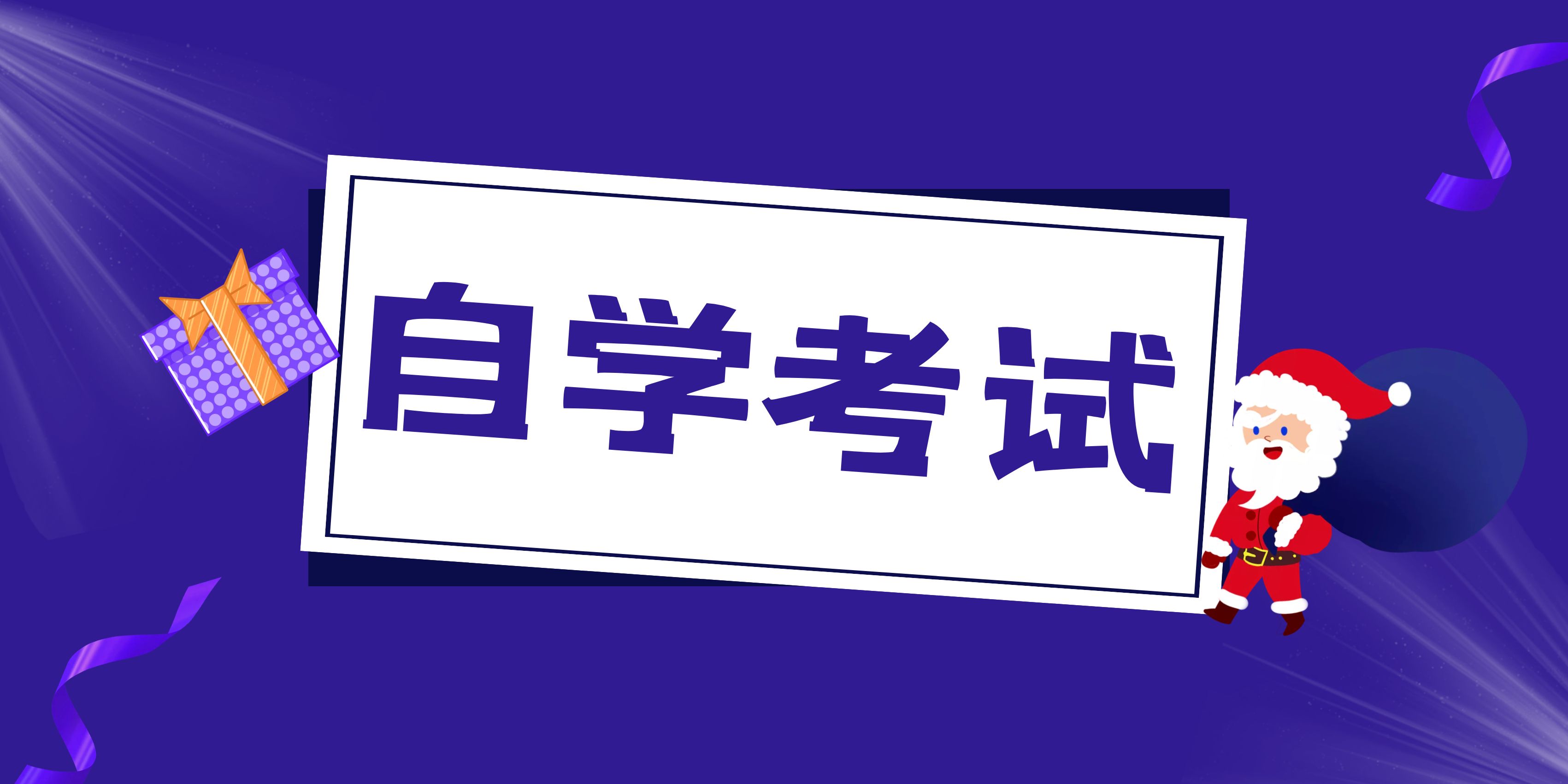 自学考试